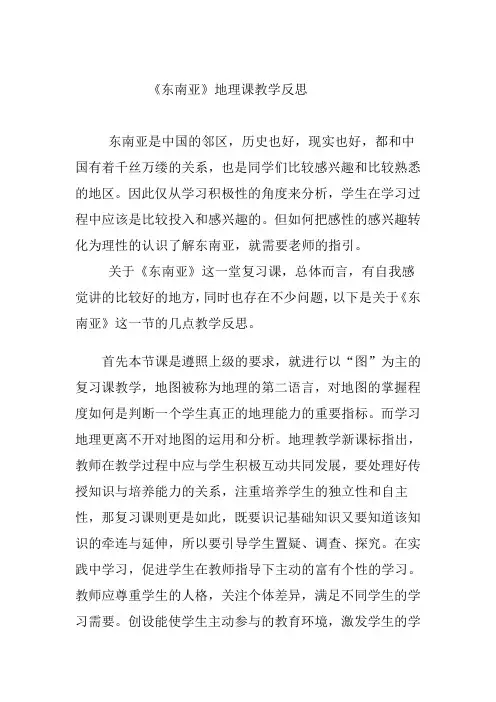 《东南亚》地理课教学反思

东南亚是中国的邻区，历史也好，现实也好，都和中国有着千丝万缕的关系，也是同学们比较感兴趣和比较熟悉的地区。因此仅从学习积极性的角度来分析，学生在学习过程中应该是比较投入和感兴趣的。但如何把感性的感兴趣转化为理性的认识了解东南亚，就需要老师的指引。

关于《东南亚》这一堂复习课，总体而言，有自我感觉讲的比较好的地方，同时也存在不少问题，以下是关于《东南亚》这一节的几点教学反思。

首先本节课是遵照上级的要求，就进行以“图”为主的复习课教学，地图被称为地理的第二语言，对地图的掌握程度如何是判断一个学生真正的地理能力的重要指标。而学习地理更离不开对地图的运用和分析。地理教学新课标指出，教师在教学过程中应与学生积极互动共同发展，要处理好传授知识与培养能力的关系，注重培养学生的独立性和自主性，那复习课则更是如此，既要识记基础知识又要知道该知识的牵连与延伸，所以要引导学生置疑、调查、探究。在实践中学习，促进学生在教师指导下主动的富有个性的学习。教师应尊重学生的人格，关注个体差异，满足不同学生的学习需要。创设能使学生主动参与的教育环境，激发学生的学